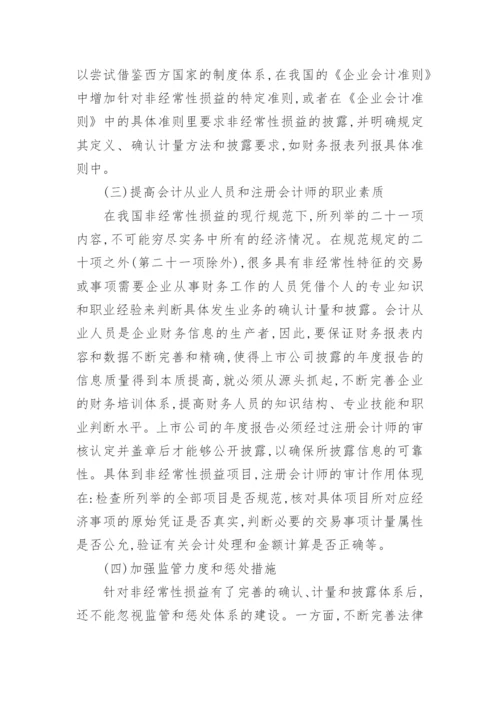 以尝试借鉴西方国家的制度体系，在我国的《企业会计准则》中增加针对非经常性损益的特定准则，或者在《企业会计准则》中的具体准则里要求非经常性损益的披露，并明确规定其定义、确认计量方法和披露要求，如财务报表列报具体准则中。

(三)提高会计从业人员和注册会计师的职业素质

在我国非经常性损益的现行规范下，所列举的二十一项内容，不可能穷尽实务中所有的经济情况。在规范规定的二十项之外(第二十一项除外)，很多具有非经常性特征的交易或事项需要企业从事财务工作的人员凭借个人的专业知识和职业经验来判断具体发生业务的确认计量和披露。会计从业人员是企业财务信息的生产者，因此，要保证财务报表内容和数据不断完善和精确，使得上市公司披露的年度报告的信息质量得到本质提高，就必须从源头抓起，不断完善企业的财务培训体系，提高财务人员的知识结构、专业技能和职业判断水平。上市公司的年度报告必须经过注册会计师的审核认定并盖章后才能够公开披露，以确保所披露信息的可靠性。具体到非经常性损益项目，注册会计师的审计作用体现在：检查所列举的全部项目是否规范，核对具体项目所对应经济事项的原始凭证是否真实，判断必要的交易事项计量属性是否公允，验证有关会计处理和金额计算是否正确等。

(四)加强监管力度和惩处措施

针对非经常性损益有了完善的确认、计量和披露体系后，还不能忽视监管和惩处体系的建设。一方面，不断完善法律